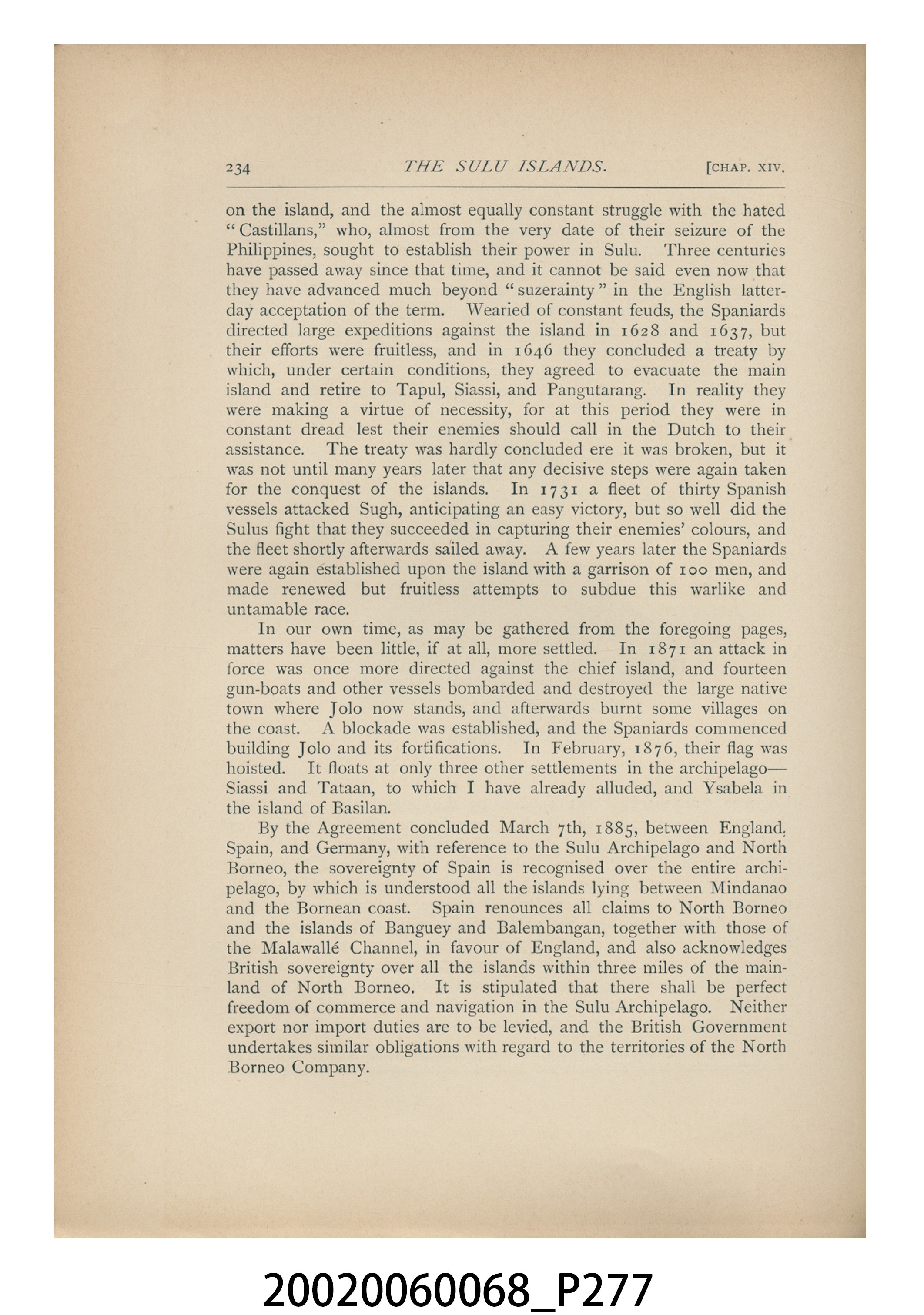 234 THE SULU ISLANDS. [CHAP. XIV.

on the island, and the almost equally constant struggle with the hated "Castillans," who, almost from the very date of their seizure of the Philippines, sought to establish their power in Sulu. Three centuries have passed away since that time, and it cannot be said even now that they have advanced much beyond "suzerainty" in the English latter-day acceptation of the term. Wearied of constant feuds, the Spaniards directed large expeditions against the island in 1628 and 1637, but their efforts were fruitless, and in 1646 they concluded a treaty by which, under certain conditions, they agreed to evacuate the main island and retire to Tapul, Siassi, and Pangutarang. In reality they were making a virtue of necessity, for at this period they were in constant dread lest their enemies should call in the Dutch to their assistance. The treaty was hardly concluded ere it was broken, but it was not until many years later that any decisive steps were again taken for the conquest of the islands. In 1731 a fleet of thirty Spanish vessels attacked Sugh, anticipating an easy victory, but so well did the Sulus fight that they succeeded in capturing their enemies' colours, and the fleet shortly afterwards sailed away. A few years later the Spaniards were again established upon the island with a garrison of 100 men, and made renewed but fruitless attempts to subdue this warlike and untamable race.

In our own time, as may be gathered from the foregoing pages, matters have been little, if at all, more settled. In 1871 an attack in force was once more directed against the chief island, and fourteen gun-boats and other vessels bombarded and destroyed the large native town where Jolo now stands, and afterwards burnt some villages on the coast. A blockade was established, and the Spaniards commenced building Jolo and its fortifications. In February, 1876, their flag was hoisted. It floats at only three other settlements in the archipelago—Siassi and Tataan, to which I have already alluded, and Ysabela in the island of Basilan.

By the Agreement concluded March 7th, 1885, between England, Spain, and Germany, with reference to the Sulu Archipelago and North Borneo, the sovereignty of Spain is recognised over the entire archipelago, by which is understood all the islands lying between Mindanao and the Bornean coast. Spain renounces all claims to North Borneo and the islands of Banguey and Balembangan, together with those of the Malawallé Channel, in favour of England, and also acknowledges British sovereignty over all the islands within three miles of the mainland of North Borneo. It is stipulated that there shall be perfect freedom of commerce and navigation in the Sulu Archipelago. Neither export nor import duties are to be levied, and the British Government undertakes similar obligations with regard to the territories of the North Borneo Company.

20020060068_P277